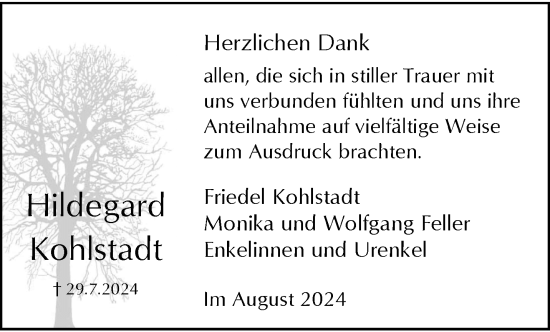 Hildegard Kohlstadt

† 29.7.2024

Herzlichen Dank

allen, die sich in stiller Trauer mit uns verbunden fühlten und uns ihre Anteilnahme auf vielfältige Weise zum Ausdruck brachten.

Friedel Kohlstadt
Monika und Wolfgang Feller
Enkelinnen und Urenkel

Im August 2024